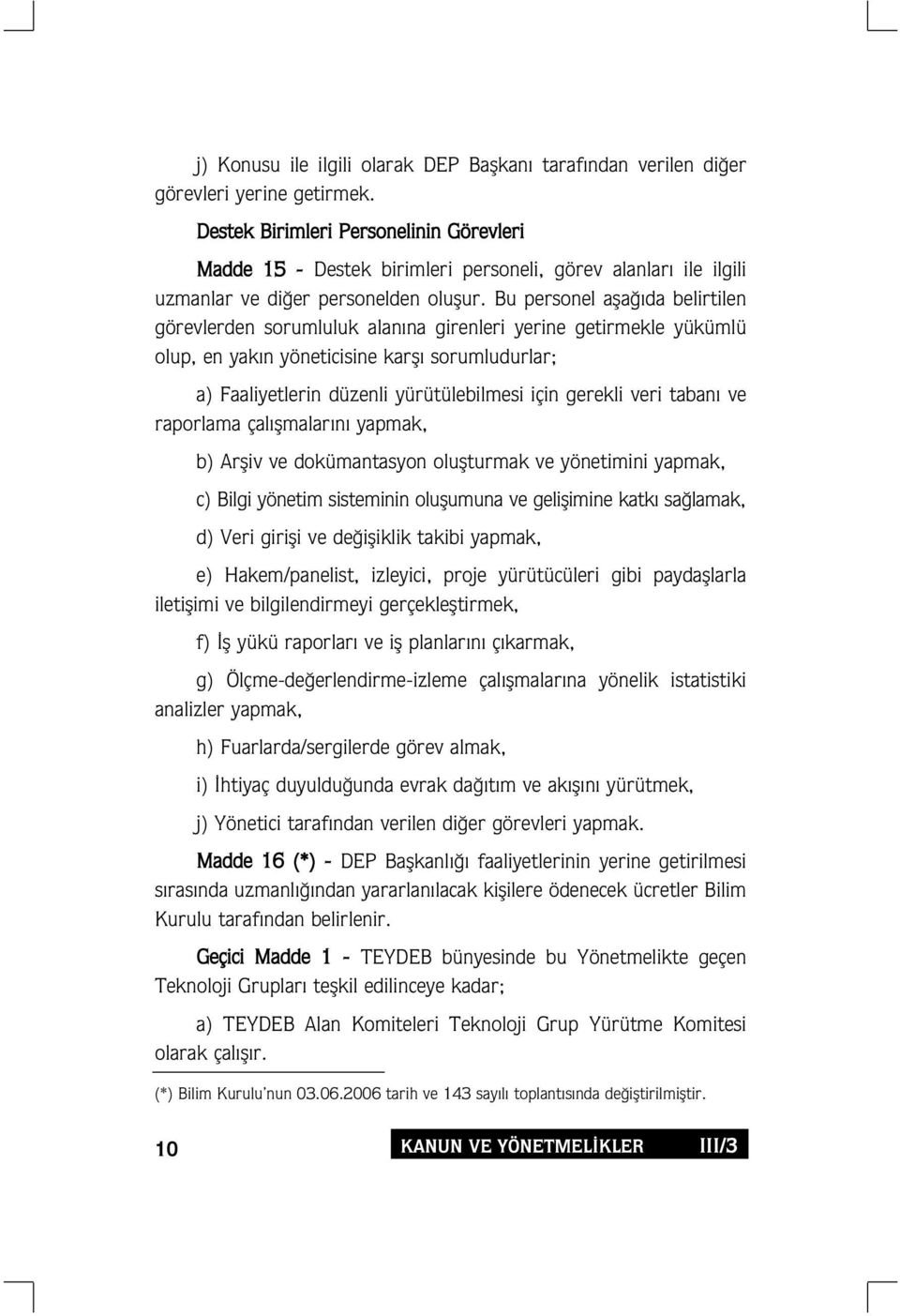 j) Konusu ile ilgili olarak DEP Başkanı tarafından verilen diğer görevleri yerine getirmek.

Destek Birimleri Personelinin Görevleri

Madde 15 - Destek birimleri personeli, görev alanları ile ilgili uzmanlar ve diğer personelden oluşur. Bu personel aşağıda belirtilen görevlerden sorumluluk alanına girenleri yerine getirmekle yükümlü olup, en yakın yöneticisine karşı sorumludurlar;

a) Faaliyetlerin düzenli yürütülebilmesi için gerekli veri tabanı ve raporlama çalışmalarını yapmak,

b) Arşiv ve dokümantasyon oluşturmak ve yönetimini yapmak,

c) Bilgi yönetim sisteminin oluşumuna ve gelişimine katkı sağlamak,

d) Veri girişi ve değişiklik takibi yapmak,

e) Hakem/panelist, izleyici, proje yürütücüleri gibi paydaşlarla iletişimi ve bilgilendirmeyi gerçekleştirmek,

f) İş yükü raporları ve iş planlarını çıkarmak,

g) Ölçme-değerlendirme-izleme çalışmalarına yönelik istatistiki analizler yapmak,

h) Fuarlarda/sergilerde görev almak,

i) İhtiyaç duyulduğunda evrak dağıtım ve akışını yürütmek,

j) Yönetici tarafından verilen diğer görevleri yapmak.

Madde 16 (*) - DEP Başkanlığı faaliyetlerinin yerine getirilmesi sırasında uzmanlığından yararlanılacak kişilere ödenecek ücretler Bilim Kurulu tarafından belirlenir.

Geçici Madde 1 - TEYDEB bünyesinde bu Yönetmelikte geçen Teknoloji Grupları teşkil edilinceye kadar;

a) TEYDEB Alan Komiteleri Teknoloji Grup Yürütme Komitesi olarak çalışır.

(*) Bilim Kurulu'nun 03.06.2006 tarih ve 143 sayılı toplantısında değiştirilmiştir.

10

KANUN VE YÖNETMELİKLER III/3